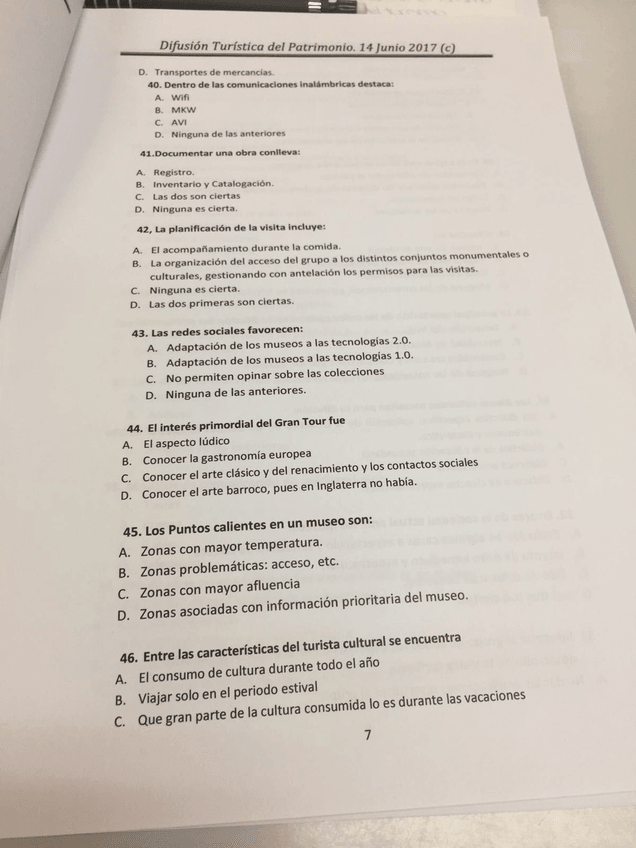 Difusión Turística del Patrimonio. 14 Junio 2017 (c)

D. Transportes de mercancías.

40. Dentro de las comunicaciones inalámbricas destaca:
A. Wifi
B. MKW
C. AVI
D. Ninguna de las anteriores

41.Documentar una obra conlleva:
A. Registro.
B. Inventario y Catalogación.
C. Las dos son ciertas
D. Ninguna es cierta.

42, La planificación de la visita incluye:
A. El acompañamiento durante la comida.
B. La organización del acceso del grupo a los distintos conjuntos monumentales o culturales, gestionando con antelación los permisos para las visitas.
C. Ninguna es cierta.
D. Las dos primeras son ciertas.

43. Las redes sociales favorecen:
A. Adaptación de los museos a las tecnologías 2.0.
B. Adaptación de los museos a las tecnologías 1.0.
C. No permiten opinar sobre las colecciones
D. Ninguna de las anteriores.

44. El interés primordial del Gran Tour fue
A. El aspecto lúdico
B. Conocer la gastronomía europea
C. Conocer el arte clásico y del renacimiento y los contactos sociales
D. Conocer el arte barroco, pues en Inglaterra no había.

45. Los Puntos calientes en un museo son:
A. Zonas con mayor temperatura.
B. Zonas problemáticas: acceso, etc.
C. Zonas con mayor afluencia
D. Zonas asociadas con información prioritaria del museo.

46. Entre las características del turista cultural se encuentra
A. El consumo de cultura durante todo el año
B. Viajar solo en el periodo estival
C. Que gran parte de la cultura consumida lo es durante las vacaciones

7